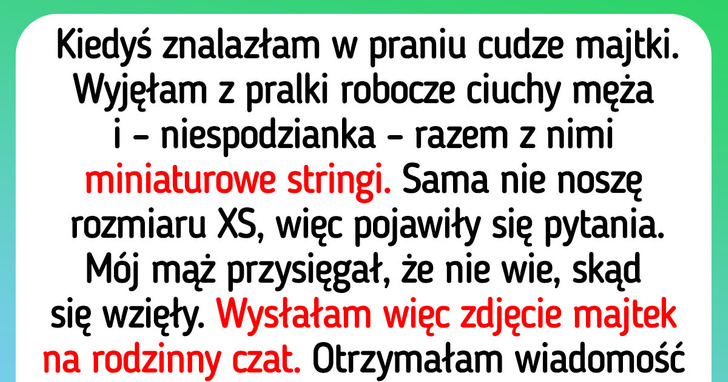 Kiedyś znalazłam w praniu cudze majtki. Wyjęłam z pralki robocze ciuchy męża i – niespodzianka – razem z nimi miniaturowe stringi. Sama nie noszę rozmiaru XS, więc pojawiły się pytania. Mój mąż przysięgał, że nie wie, skąd się wzięły. Wysłałam więc zdjęcie majtek na rodzinny czat. Otrzymałam wiadomość